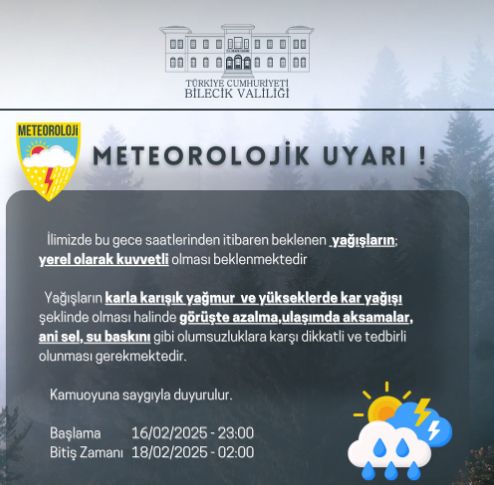 TÜRKİYE CUMHURİYETİ
BİLECİK VALİLİĞİ

METEOROLOJİ

METEOROLOJİK UYARI !

İlimizde bu gece saatlerinden itibaren beklenen yağışların; yerel olarak kuvvetli olması beklenmektedir

Yağışların karla karışık yağmur ve yükseklerde kar yağışı şeklinde olması halinde görüşte azalma,ulaşımda aksamalar, ani sel, su baskını gibi olumsuzluklara karşı dikkatli ve tedbirli olunması gerekmektedir.

Kamuoyuna saygıyla duyurulur.

Başlama 16/02/2025 - 23:00
Bitiş Zamanı 18/02/2025 - 02:00